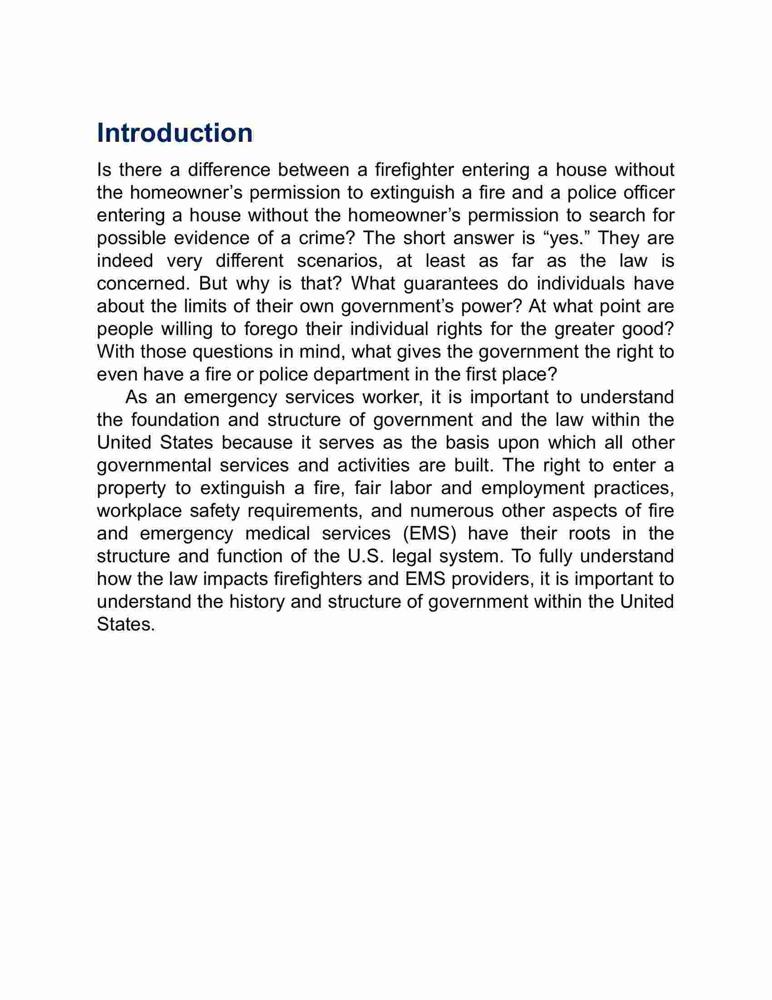 Introduction

Is there a difference between a firefighter entering a house without the homeowner’s permission to extinguish a fire and a police officer entering a house without the homeowner’s permission to search for possible evidence of a crime? The short answer is “yes.” They are indeed very different scenarios, at least as far as the law is concerned. But why is that? What guarantees do individuals have about the limits of their own government’s power? At what point are people willing to forego their individual rights for the greater good? With those questions in mind, what gives the government the right to even have a fire or police department in the first place?

As an emergency services worker, it is important to understand the foundation and structure of government and the law within the United States because it serves as the basis upon which all other governmental services and activities are built. The right to enter a property to extinguish a fire, fair labor and employment practices, workplace safety requirements, and numerous other aspects of fire and emergency medical services (EMS) have their roots in the structure and function of the U.S. legal system. To fully understand how the law impacts firefighters and EMS providers, it is important to understand the history and structure of government within the United States.